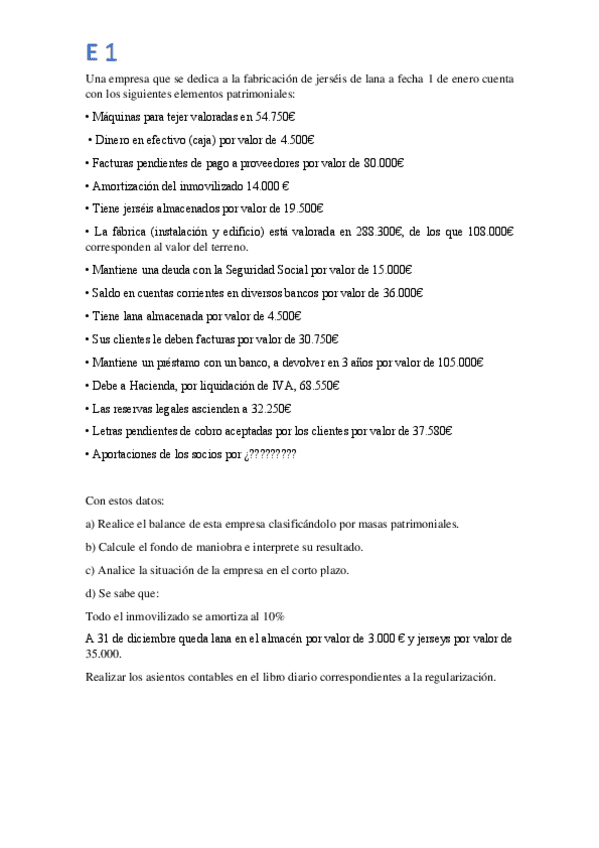 E 1

Una empresa que se dedica a la fabricación de jerséis de lana a fecha 1 de enero cuenta con los siguientes elementos patrimoniales:

• Máquinas para tejer valoradas en 54.750€

• Dinero en efectivo (caja) por valor de 4.500€

• Facturas pendientes de pago a proveedores por valor de 80.000€

• Amortización del inmovilizado 14.000 €

• Tiene jerséis almacenados por valor de 19.500€

• La fábrica (instalación y edificio) está valorada en 288.300€, de los que 108.000€ corresponden al valor del terreno.

• Mantiene una deuda con la Seguridad Social por valor de 15.000€

• Saldo en cuentas corrientes en diversos bancos por valor de 36.000€

• Tiene lana almacenada por valor de 4.500€

• Sus clientes le deben facturas por valor de 30.750€

• Mantiene un préstamo con un banco, a devolver en 3 años por valor de 105.000€

• Debe a Hacienda, por liquidación de IVA, 68.550€

• Las reservas legales ascienden a 32.250€

• Letras pendientes de cobro aceptadas por los clientes por valor de 37.580€

• Aportaciones de los socios por ¿?????????

Con estos datos:

a) Realice el balance de esta empresa clasificándolo por masas patrimoniales.

b) Calcule el fondo de maniobra e interprete su resultado.

c) Analice la situación de la empresa en el corto plazo.

d) Se sabe que:

Todo el inmovilizado se amortiza al 10%

A 31 de diciembre queda lana en el almacén por valor de 3.000 € y jerseys por valor de 35.000.

Realizar los asientos contables en el libro diario correspondientes a la regularización.